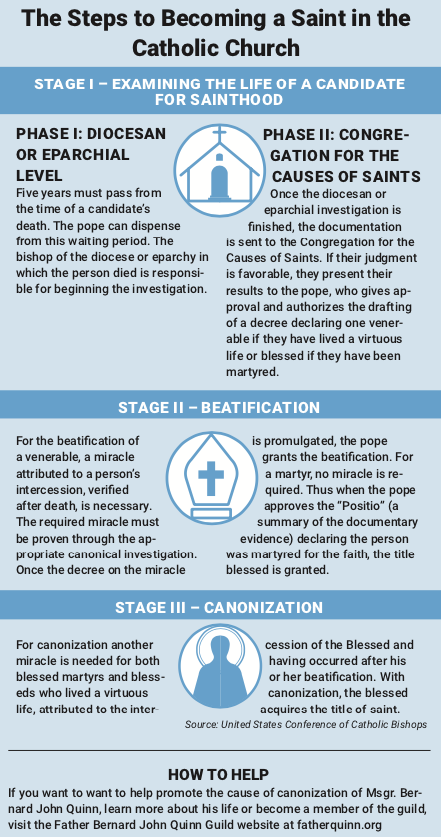 The Steps to Becoming a Saint in the Catholic Church

STAGE I – EXAMINING THE LIFE OF A CANDIDATE FOR SAINTHOOD

PHASE I: DIOCESAN OR EPARCHIAL LEVEL

Five years must pass from the time of a candidate's death. The pope can dispense from this waiting period. The bishop of the diocese or eparchy in which the person died is responsible for beginning the investigation.

PHASE II: CONGREGATION FOR THE CAUSES OF SAINTS

Once the diocesan or eparchial investigation is finished, the documentation is sent to the Congregation for the Causes of Saints. If their judgment is favorable, they present their results to the pope, who gives approval and authorizes the drafting of a decree declaring one venerable if they have lived a virtuous life or blessed if they have been martyred.

STAGE II – BEATIFICATION

For the beatification of a venerable, a miracle attributed to a person's intercession, verified after death, is necessary. The required miracle must be proven through the appropriate canonical investigation. Once the decree on the miracle is promulgated, the pope grants the beatification. For a martyr, no miracle is required. Thus when the pope approves the "Positio" (a summary of the documentary evidence) declaring the person was martyred for the faith, the title blessed is granted.

STAGE III – CANONIZATION

For canonization another miracle is needed for both blessed martyrs and blesseds who lived a virtuous life, attributed to the intercession of the Blessed and having occurred after his or her beatification. With canonization, the blessed acquires the title of saint.

Source: United States Conference of Catholic Bishops

HOW TO HELP

If you want to want to help promote the cause of canonization of Msgr. Bernard John Quinn, learn more about his life or become a member of the guild, visit the Father Bernard John Quinn Guild website at fatherquinn.org